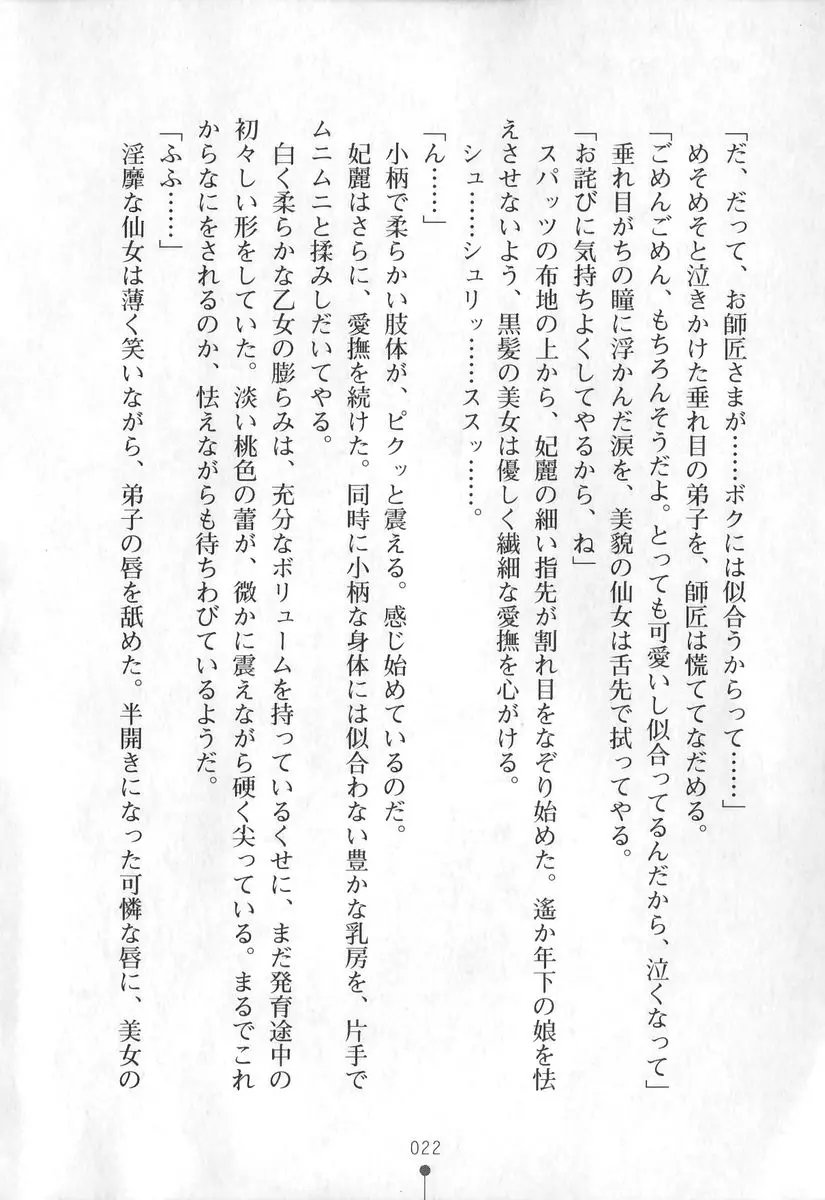 「だ、だって、お師匠さまが……ボクには似合うからって……」
めそめそと泣きかけた垂れ目の弟子を、師匠は慌ててなだめる。
「ごめんごめん、もちろんそうだよ。とっても可愛いし似合ってるんだから、泣くなって」
垂れ目がちの瞳に浮かんだ涙を、美貌の仙女は舌先で拭ってやる。
「お詫びに気持ちよくしてやるから、ね」
スパッツの布地の上から、妃麗の細い指先が割れ目をなぞり始めた。遙か年下の娘を怯えさせないよう、黒髪の美女は優しく繊細な愛撫を心がける。
シュ……シュリッ……ススッ……。
「ん……」
小柄で柔らかい肢体が、ピクッと震える。感じ始めているのだ。
妃麗はさらに、愛撫を続けた。同時に小柄な身体には似合わない豊かな乳房を、片手でムニムニと揉みしだいてやる。
白く柔らかな乙女の膨らみは、充分なボリュームを持っているくせに、まだ発育途中の初々しい形をしていた。淡い桃色の蕾が、微かに震えながら硬く尖っている。まるでこれからなにをされるのか、怯えながらも待ちわびているようだ。
「ふふ……」
淫靡な仙女は薄く笑いながら、弟子の唇を舐めた。半開きになった可憐な唇に、美女の

022